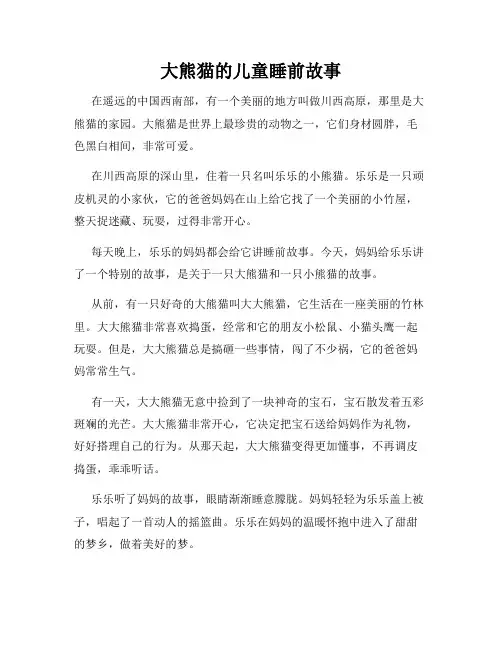 大熊猫的儿童睡前故事

在遥远的中国西南部，有一个美丽的地方叫做川西高原，那里是大熊猫的家园。大熊猫是世界上最珍贵的动物之一，它们身材圆胖，毛色黑白相间，非常可爱。

在川西高原的深山里，住着一只名叫乐乐的小熊猫。乐乐是一只顽皮机灵的小家伙，它的爸爸妈妈在山上给它找了一个美丽的小竹屋，整天捉迷藏、玩耍，过得非常开心。

每天晚上，乐乐的妈妈都会给它讲睡前故事。今天，妈妈给乐乐讲了一个特别的故事，是关于一只大熊猫和一只小熊猫的故事。

从前，有一只好奇的大熊猫叫大大熊猫，它生活在一座美丽的竹林里。大大熊猫非常喜欢捣蛋，经常和它的朋友小松鼠、小猫头鹰一起玩耍。但是，大大熊猫总是搞砸一些事情，闯了不少祸，它的爸爸妈妈常常生气。

有一天，大大熊猫无意中捡到了一块神奇的宝石，宝石散发着五彩斑斓的光芒。大大熊猫非常开心，它决定把宝石送给妈妈作为礼物，好好搭理自己的行为。从那天起，大大熊猫变得更加懂事，不再调皮捣蛋，乖乖听话。

乐乐听了妈妈的故事，眼睛渐渐睡意朦胧。妈妈轻轻为乐乐盖上被子，唱起了一首动人的摇篮曲。乐乐在妈妈的温暖怀抱中进入了甜甜的梦乡，做着美好的梦。